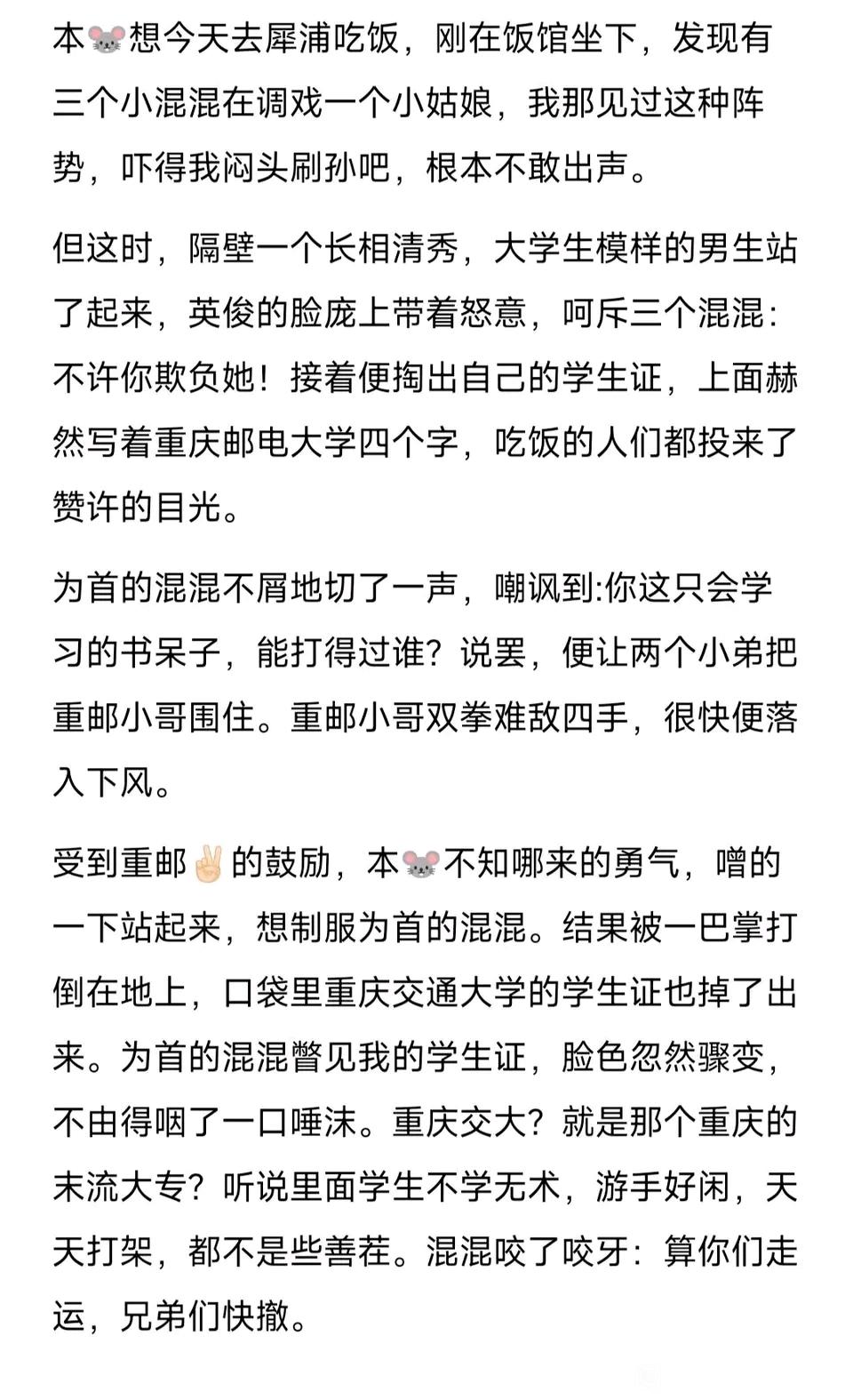 本🐭想今天去犀浦吃饭，刚在饭馆坐下，发现有三个小混混在调戏一个小姑娘，我那见过这种阵势，吓得我闷头刷孙吧，根本不敢出声。

但这时，隔壁一个长相清秀，大学生模样的男生站了起来，英俊的脸庞上带着怒意，呵斥三个混混：不许你欺负她！接着便掏出自己的学生证，上面赫然写着重庆邮电大学四个字，吃饭的人们都投来了赞许的目光。

为首的混混不屑地切了一声，嘲讽到:你这只会学习的书呆子，能打得过谁？说罢，便让两个小弟把重邮小哥围住。重邮小哥双拳难敌四手，很快便落入下风。

受到重邮✌🏻的鼓励，本🐭不知哪来的勇气，噌的一下站起来，想制服为首的混混。结果被一巴掌打倒在地上，口袋里重庆交通大学的学生证也掉了出来。为首的混混瞥见我的学生证，脸色忽然骤变，不由得咽了一口唾沫。重庆交大？就是那个重庆的末流大专？听说里面学生不学无术，游手好闲，天天打架，都不是些善茬。混混咬了咬牙：算你们走运，兄弟们快撤。